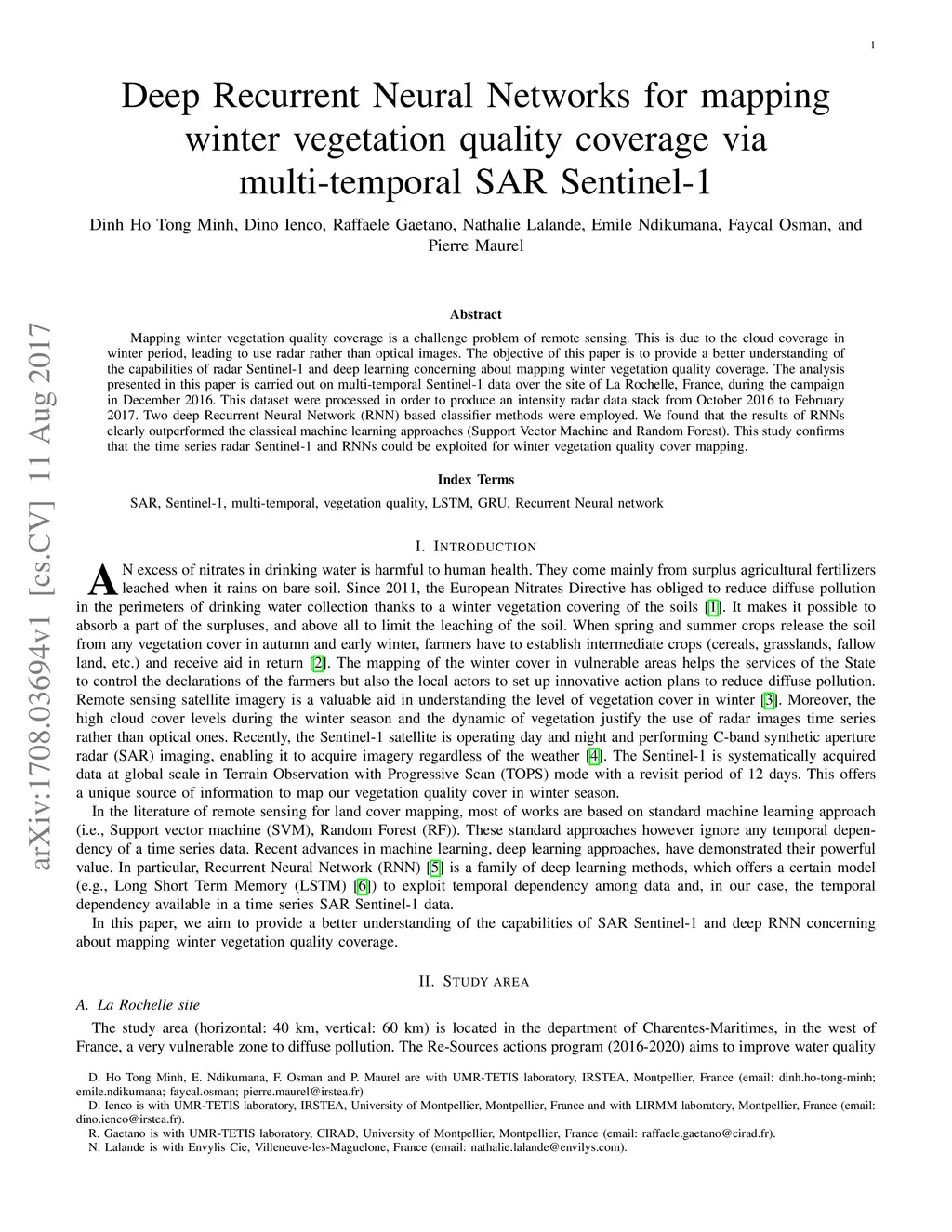 1

Deep Recurrent Neural Networks for mapping winter vegetation quality coverage via multi-temporal SAR Sentinel-1

Dinh Ho Tong Minh, Dino Ienco, Raffaele Gaetano, Nathalie Lalande, Emile Ndikumana, Faycal Osman, and Pierre Maurel

arXiv:1708.03694v1 [cs.CV] 11 Aug 2017

Abstract

Mapping winter vegetation quality coverage is a challenge problem of remote sensing. This is due to the cloud coverage in winter period, leading to use radar rather than optical images. The objective of this paper is to provide a better understanding of the capabilities of radar Sentinel-1 and deep learning concerning about mapping winter vegetation quality coverage. The analysis presented in this paper is carried out on multi-temporal Sentinel-1 data over the site of La Rochelle, France, during the campaign in December 2016. This dataset were processed in order to produce an intensity radar data stack from October 2016 to February 2017. Two deep Recurrent Neural Network (RNN) based classifier methods were employed. We found that the results of RNNs clearly outperformed the classical machine learning approaches (Support Vector Machine and Random Forest). This study confirms that the time series radar Sentinel-1 and RNNs could be exploited for winter vegetation quality cover mapping.

Index Terms

SAR, Sentinel-1, multi-temporal, vegetation quality, LSTM, GRU, Recurrent Neural network

I. INTRODUCTION

AN excess of nitrates in drinking water is harmful to human health. They come mainly from surplus agricultural fertilizers leached when it rains on bare soil. Since 2011, the European Nitrates Directive has obliged to reduce diffuse pollution in the perimeters of drinking water collection thanks to a winter vegetation covering of the soils [1]. It makes it possible to absorb a part of the surpluses, and above all to limit the leaching of the soil. When spring and summer crops release the soil from any vegetation cover in autumn and early winter, farmers have to establish intermediate crops (cereals, grasslands, fallow land, etc.) and receive aid in return [2]. The mapping of the winter cover in vulnerable areas helps the services of the State to control the declarations of the farmers but also the local actors to set up innovative action plans to reduce diffuse pollution. Remote sensing satellite imagery is a valuable aid in understanding the level of vegetation cover in winter [3]. Moreover, the high cloud cover levels during the winter season and the dynamic of vegetation justify the use of radar images time series rather than optical ones. Recently, the Sentinel-1 satellite is operating day and night and performing C-band synthetic aperture radar (SAR) imaging, enabling it to acquire imagery regardless of the weather [4]. The Sentinel-1 is systematically acquired data at global scale in Terrain Observation with Progressive Scan (TOPS) mode with a revisit period of 12 days. This offers a unique source of information to map our vegetation quality cover in winter season.

In the literature of remote sensing for land cover mapping, most of works are based on standard machine learning approach (i.e., Support vector machine (SVM), Random Forest (RF)). These standard approaches however ignore any temporal dependency of a time series data. Recent advances in machine learning, deep learning approaches, have demonstrated their powerful value. In particular, Recurrent Neural Network (RNN) [5] is a family of deep learning methods, which offers a certain model (e.g., Long Short Term Memory (LSTM) [6]) to exploit temporal dependency among data and, in our case, the temporal dependency available in a time series SAR Sentinel-1 data.

In this paper, we aim to provide a better understanding of the capabilities of SAR Sentinel-1 and deep RNN concerning about mapping winter vegetation quality coverage.

II. STUDY AREA

A. La Rochelle site

The study area (horizontal: 40 km, vertical: 60 km) is located in the department of Charentes-Maritimes, in the west of France, a very vulnerable zone to diffuse pollution. The Re-Sources actions program (2016-2020) aims to improve water quality

D. Ho Tong Minh, E. Ndikumana, F. Osman and P. Maurel are with UMR-TETIS laboratory, IRSTEA, Montpellier, France (email: dinh.ho-tong-minh; emile.ndikumana; faycal.osman; pierre.maurel@irstea.fr)

D. Ienco is with UMR-TETIS laboratory, IRSTEA, University of Montpellier, Montpellier, France and with LIRMM laboratory, Montpellier, France (email: dino.ienco@irstea.fr).

R. Gaetano is with UMR-TETIS laboratory, CIRAD, University of Montpellier, Montpellier, France (email: raffaele.gaetano@cirad.fr).

N. Lalande is with Envylis Cie, Villeneuve-les-Maguelone, France (email: nathalie.lalande@envilys.com).